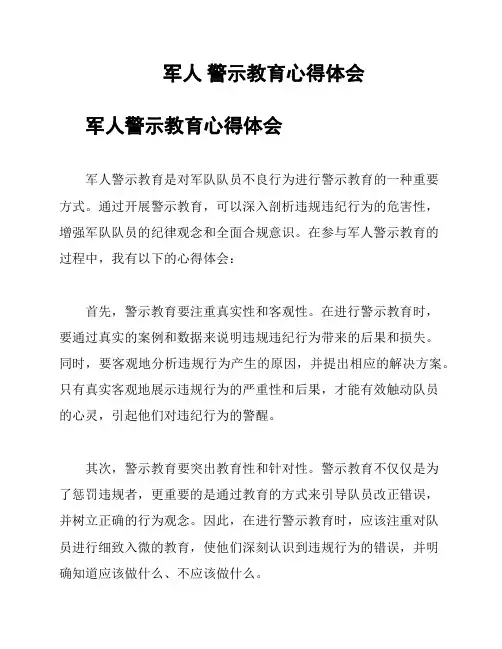 军人 警示教育心得体会

军人警示教育心得体会

军人警示教育是对军队队员不良行为进行警示教育的一种重要方式。通过开展警示教育，可以深入剖析违规违纪行为的危害性，增强军队队员的纪律观念和全面合规意识。在参与军人警示教育的过程中，我有以下的心得体会：

首先，警示教育要注重真实性和客观性。在进行警示教育时，要通过真实的案例和数据来说明违规违纪行为带来的后果和损失。同时，要客观地分析违规行为产生的原因，并提出相应的解决方案。只有真实客观地展示违规行为的严重性和后果，才能有效触动队员的心灵，引起他们对违纪行为的警醒。

其次，警示教育要突出教育性和针对性。警示教育不仅仅是为了惩罚违规者，更重要的是通过教育的方式来引导队员改正错误，并树立正确的行为观念。因此，在进行警示教育时，应该注重对队员进行细致入微的教育，使他们深刻认识到违规行为的错误，并明确知道应该做什么、不应该做什么。